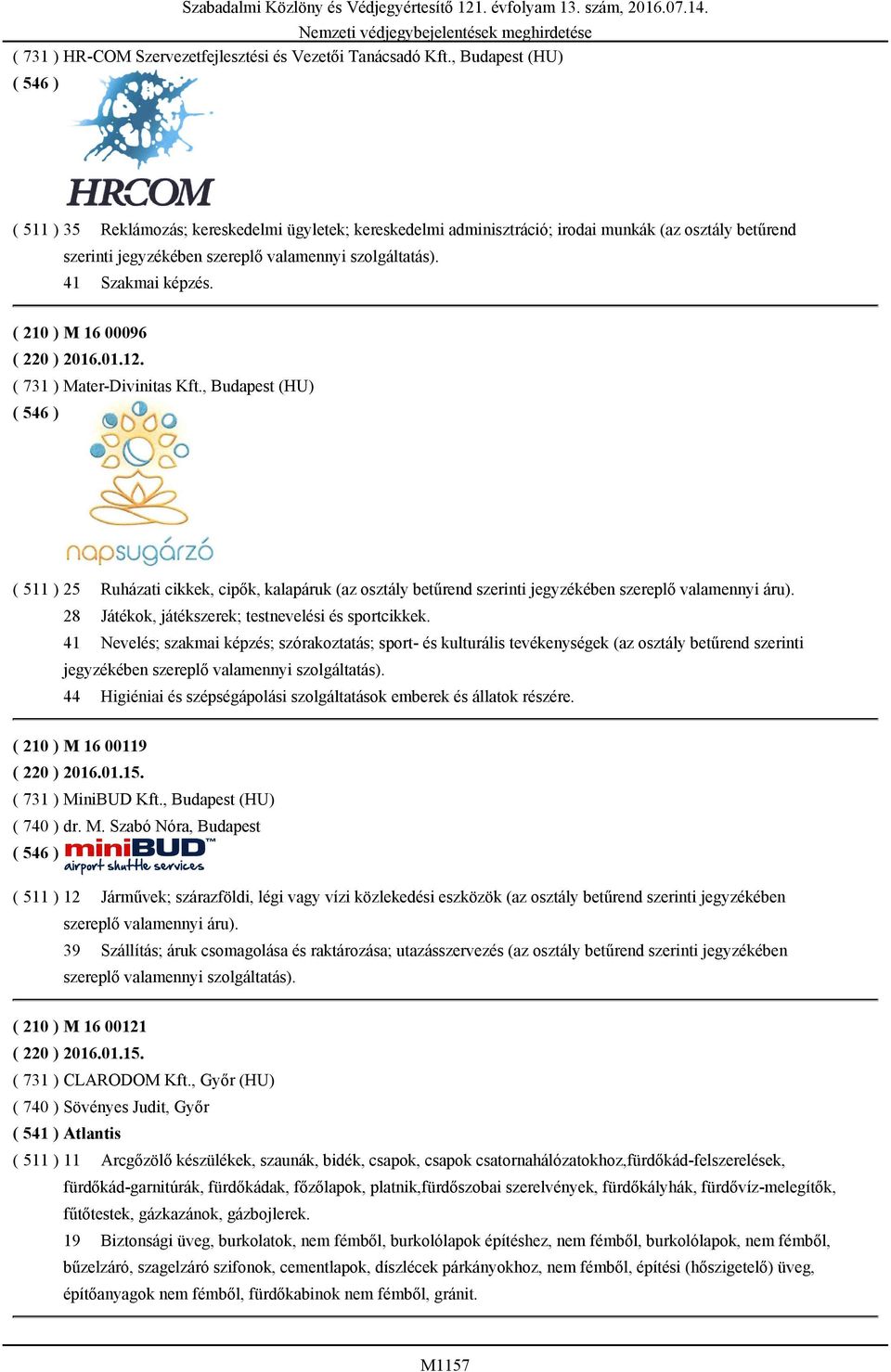 Szabadalmi Közlöny és Védjegyértesítő 121. évfolyam 13. szám, 2016.07.14.
Nemzeti védjegybejelentések meghirdetése

( 731 ) HR-COM Szervezetfejlesztési és Vezetői Tanácsadó Kft., Budapest (HU)
( 546 )

HRCOM

( 511 ) 35 Reklámozás; kereskedelmi ügyletek; kereskedelmi adminisztráció; irodai munkák (az osztály betűrend szerinti jegyzékében szereplő valamennyi szolgáltatás).
41 Szakmai képzés.

( 210 ) M 16 00096
( 220 ) 2016.01.12.
( 731 ) Mater-Divinitas Kft., Budapest (HU)
( 546 )

napsugárzó

( 511 ) 25 Ruházati cikkek, cipők, kalapáruk (az osztály betűrend szerinti jegyzékében szereplő valamennyi áru).
28 Játékok, játékszerek; testnevelési és sportcikkek.
41 Nevelés; szakmai képzés; szórakoztatás; sport- és kulturális tevékenységek (az osztály betűrend szerinti jegyzékében szereplő valamennyi szolgáltatás).
44 Higiéniai és szépségápolási szolgáltatások emberek és állatok részére.

( 210 ) M 16 00119
( 220 ) 2016.01.15.
( 731 ) MiniBUD Kft., Budapest (HU)
( 740 ) dr. M. Szabó Nóra, Budapest
( 546 ) miniBUD™ airport shuttle services

( 511 ) 12 Járművek; szárazföldi, légi vagy vízi közlekedési eszközök (az osztály betűrend szerinti jegyzékében szereplő valamennyi áru).
39 Szállítás; áruk csomagolása és raktározása; utazásszervezés (az osztály betűrend szerinti jegyzékében szereplő valamennyi szolgáltatás).

( 210 ) M 16 00121
( 220 ) 2016.01.15.
( 731 ) CLARODOM Kft., Győr (HU)
( 740 ) Sövényes Judit, Győr
( 541 ) Atlantis
( 511 ) 11 Arcgőzölő készülékek, szaunák, bidék, csapok, csapok csatornahálózatokhoz,fürdőkád-felszerelések, fürdőkád-garnitúrák, fürdőkádak, főzőlapok, platnik,fürdőszobai szerelvények, fürdőkályhák, fürdővíz-melegítők, fűtőtestek, gázkazánok, gázbojlerek.
19 Biztonsági üveg, burkolatok, nem fémből, burkolólapok építéshez, nem fémből, burkolólapok, nem fémből, bűzelzáró, szagelzáró szifonok, cementlapok, díszlécek párkányokhoz, nem fémből, építési (hőszigetelő) üveg, építőanyagok nem fémből, fürdőkabinok nem fémből, gránit.

M1157